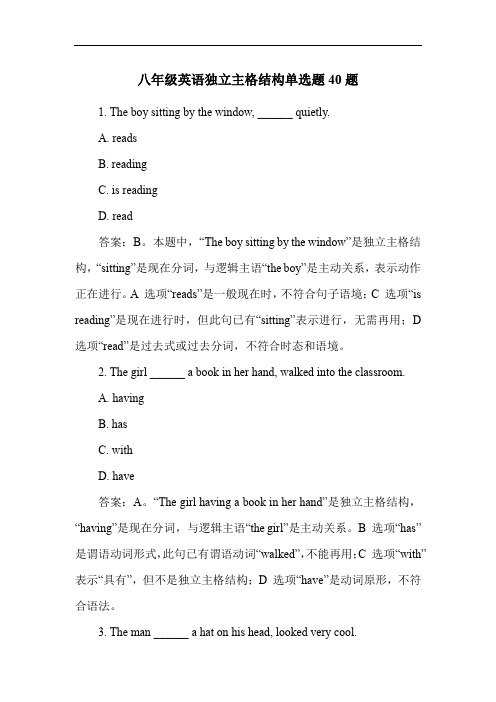 八年级英语独立主格结构单选题 40 题

1. The boy sitting by the window, ______ quietly.

A. reads

B. reading

C. is reading

D. read

答案：B。本题中，“The boy sitting by the window”是独立主格结构，“sitting”是现在分词，与逻辑主语“the boy”是主动关系，表示动作正在进行。A 选项“reads”是一般现在时，不符合句子语境；C 选项“is reading”是现在进行时，但此句已有“sitting”表示进行，无需再用；D 选项“read”是过去式或过去分词，不符合时态和语境。

2. The girl ______ a book in her hand, walked into the classroom.

A. having

B. has

C. with

D. have

答案：A。“The girl having a book in her hand”是独立主格结构，“having”是现在分词，与逻辑主语“the girl”是主动关系。B 选项“has”是谓语动词形式，此句已有谓语动词“walked”，不能再用；C 选项“with”表示“具有”，但不是独立主格结构；D 选项“have”是动词原形，不符合语法。

3. The man ______ a hat on his head, looked very cool.